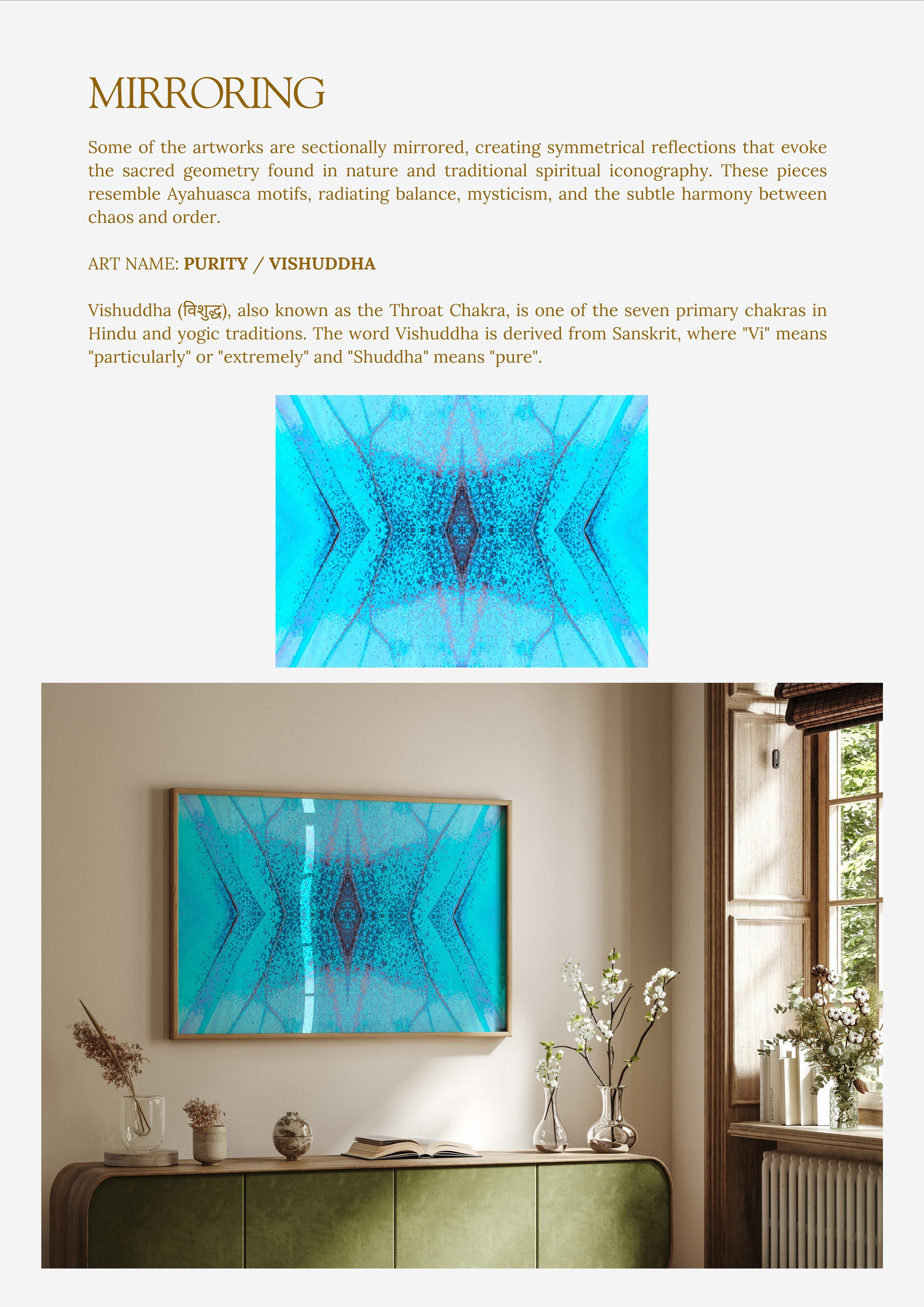 MIRRORING

Some of the artworks are sectionally mirrored, creating symmetrical reflections that evoke the sacred geometry found in nature and traditional spiritual iconography. These pieces resemble Ayahuasca motifs, radiating balance, mysticism, and the subtle harmony between chaos and order.

ART NAME: PURITY / VISHUDDHA

Vishuddha (विशुद्ध), also known as the Throat Chakra, is one of the seven primary chakras in Hindu and yogic traditions. The word Vishuddha is derived from Sanskrit, where "Vi" means "particularly" or "extremely" and "Shuddha" means "pure".